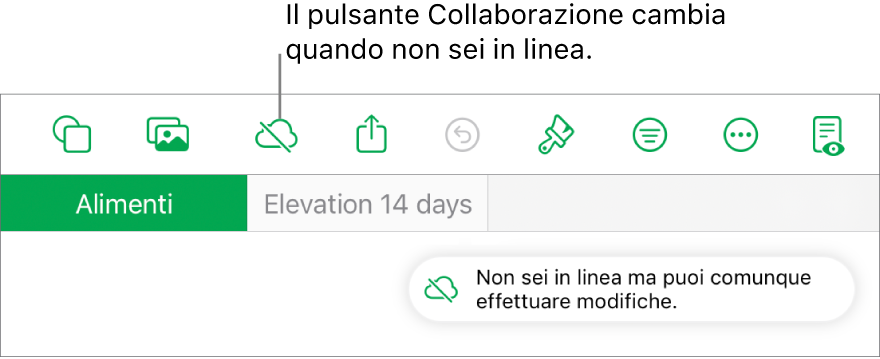 Il pulsante Collaborazione cambia quando non sei in linea.

Alimenti

Elevation 14 days

Non sei in linea ma puoi comunque effettuare modifiche.